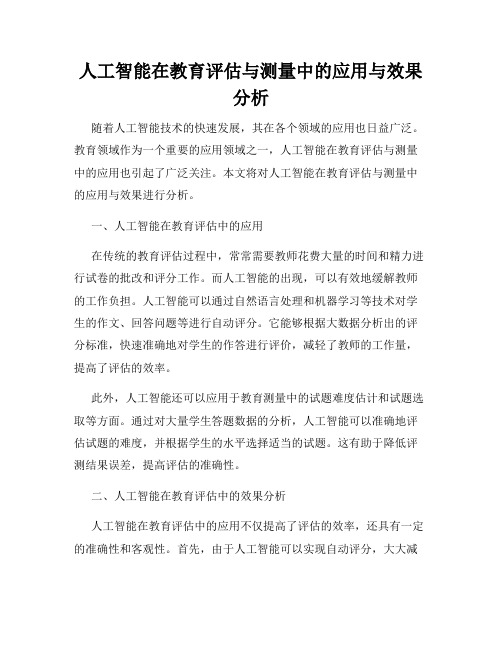 人工智能在教育评估与测量中的应用与效果分析

随着人工智能技术的快速发展，其在各个领域的应用也日益广泛。教育领域作为一个重要的应用领域之一，人工智能在教育评估与测量中的应用也引起了广泛关注。本文将对人工智能在教育评估与测量中的应用与效果进行分析。

一、人工智能在教育评估中的应用

在传统的教育评估过程中，常常需要教师花费大量的时间和精力进行试卷的批改和评分工作。而人工智能的出现，可以有效地缓解教师的工作负担。人工智能可以通过自然语言处理和机器学习等技术对学生的作文、回答问题等进行自动评分。它能够根据大数据分析出的评分标准，快速准确地对学生的作答进行评价，减轻了教师的工作量，提高了评估的效率。

此外，人工智能还可以应用于教育测量中的试题难度估计和试题选取等方面。通过对大量学生答题数据的分析，人工智能可以准确地评估试题的难度，并根据学生的水平选择适当的试题。这有助于降低评测结果误差，提高评估的准确性。

二、人工智能在教育评估中的效果分析

人工智能在教育评估中的应用不仅提高了评估的效率，还具有一定的准确性和客观性。首先，由于人工智能可以实现自动评分，大大减